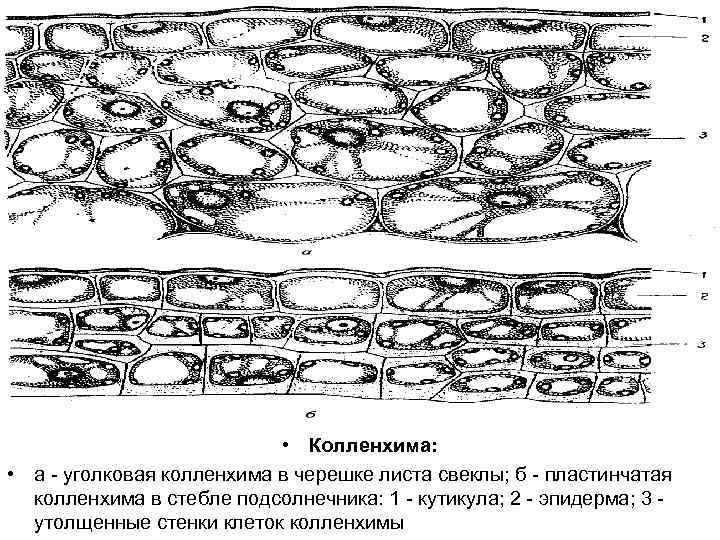 1
2
3
а
1
2
3
б

• Колленхима:

• а - уголковая колленхима в черешке листа свеклы; б - пластинчатая колленхима в стебле подсолнечника: 1 - кутикула; 2 - эпидерма; 3 - утолщенные стенки клеток колленхимы